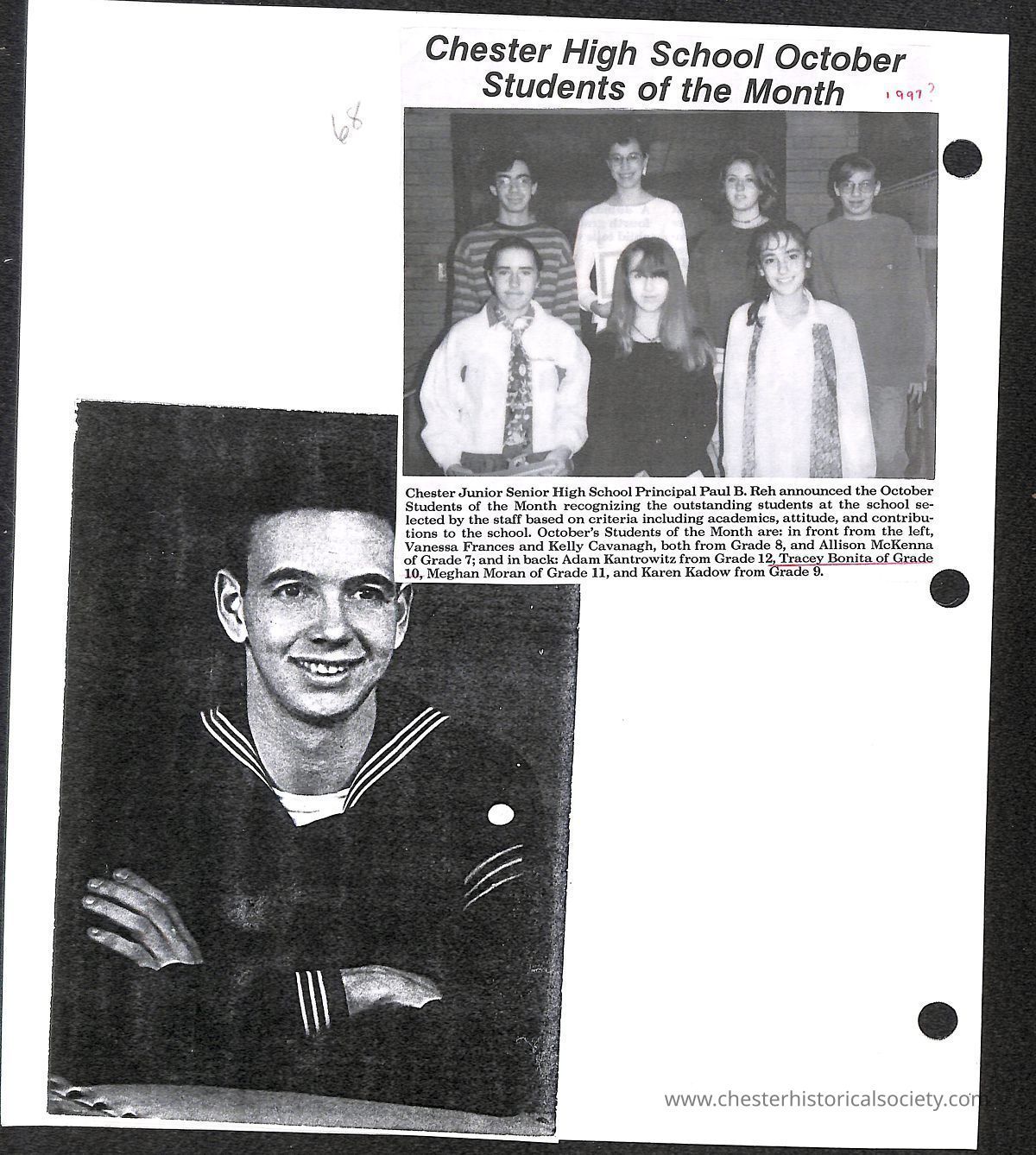 68

Chester High School October Students of the Month

1997?

Chester Junior Senior High School Principal Paul B. Reh announced the October Students of the Month recognizing the outstanding students at the school selected by the staff based on criteria including academics, attitude, and contributions to the school. October's Students of the Month are: in front from the left, Vanessa Frances and Kelly Cavanagh, both from Grade 8, and Allison McKenna of Grade 7; and in back: Adam Kantrowitz from Grade 12, Tracey Bonita of Grade 10, Meghan Moran of Grade 11, and Karen Kadow from Grade 9.

www.chesterhistoricalsociety.com